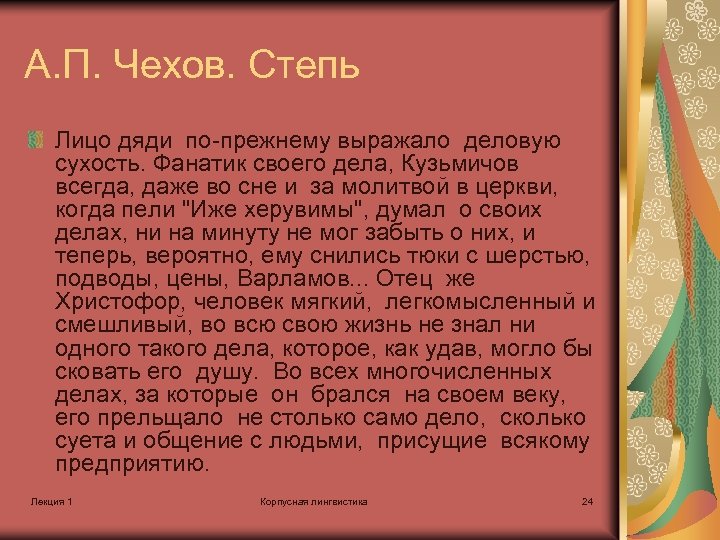 А.П. Чехов. Степь

Лицо дяди по-прежнему выражало деловую сухость. Фанатик своего дела, Кузьмичов всегда, даже во сне и за молитвой в церкви, когда пели "Иже херувимы", думал о своих делах, ни на минуту не мог забыть о них, и теперь, вероятно, ему снились тюки с шерстью, подводы, цены, Варламов... Отец же Христофор, человек мягкий, легкомысленный и смешливый, во всю свою жизнь не знал ни одного такого дела, которое, как удав, могло бы сковать его душу. Во всех многочисленных делах, за которые он брался на своем веку, его прельщало не столько само дело, сколько суета и общение с людьми, присущие всякому предприятию.

Лекция 1

Корпусная лингвистика

24